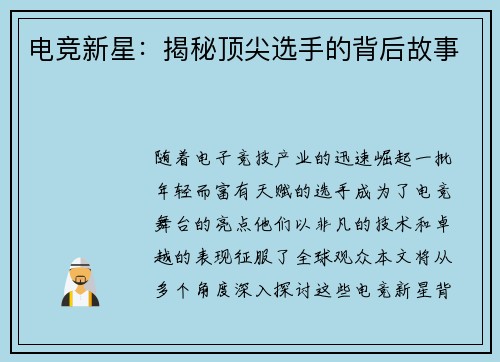 电竞新星：揭秘顶尖选手的背后故事

随着电子竞技产业的迅速崛起一批年轻而富有天赋的选手成为了电竞舞台的亮点他们以非凡的技术和卓越的表现征服了全球观众本文将从多个角度深入探讨这些电竞新星背